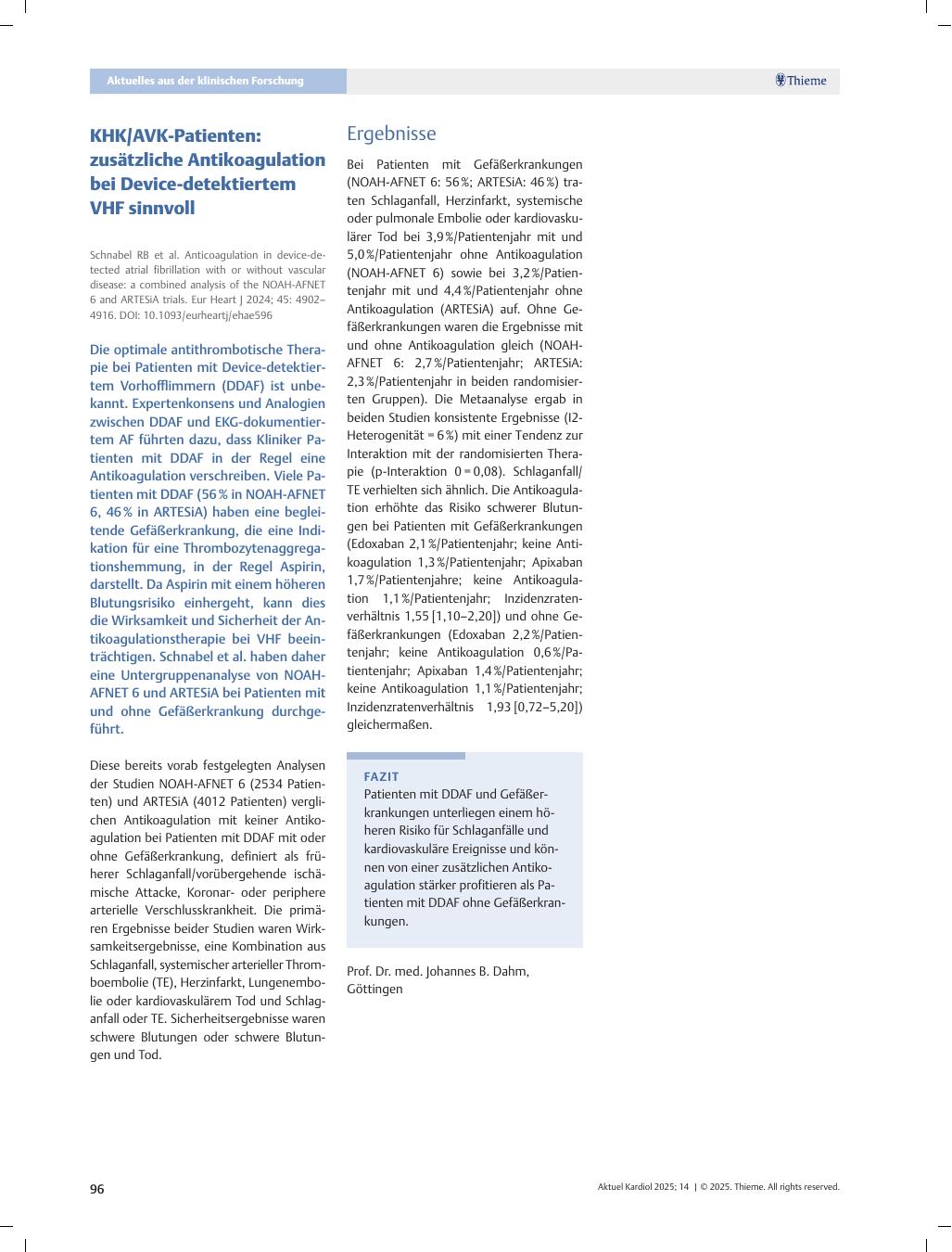 Aktuelles aus der klinischen Forschung

Thieme

KHK/AVK-Patienten: zusätzliche Antikoagulation bei Device-detektiertem VHF sinnvoll

Schnabel RB et al. Anticoagulation in device-detected atrial fibrillation with or without vascular disease: a combined analysis of the NOAH-AFNET 6 and ARTESiA trials. Eur Heart J 2024; 45: 4902–4916. DOI: 10.1093/eurheartj/ehae596

Die optimale antithrombotische Therapie bei Patienten mit Device-detektiertem Vorhofflimmern (DDAF) ist unbekannt. Expertenkonsens und Analogien zwischen DDAF und EKG-dokumentiertem AF führten dazu, dass Kliniker Patienten mit DDAF in der Regel eine Antikoagulation verschreiben. Viele Patienten mit DDAF (56 % in NOAH-AFNET 6, 46 % in ARTESiA) haben eine begleitende Gefäßerkrankung, die eine Indikation für eine Thrombozytenaggregationshemmung, in der Regel Aspirin, darstellt. Da Aspirin mit einem höheren Blutungsrisiko einhergeht, kann dies die Wirksamkeit und Sicherheit der Antikoagulationstherapie bei VHF beeinträchtigen. Schnabel et al. haben daher eine Untergruppenanalyse von NOAH-AFNET 6 und ARTESiA bei Patienten mit und ohne Gefäßerkrankung durchgeführt.

Diese bereits vorab festgelegten Analysen der Studien NOAH-AFNET 6 (2534 Patienten) und ARTESiA (4012 Patienten) verglichen Antikoagulation mit keiner Antikoagulation bei Patienten mit DDAF mit oder ohne Gefäßerkrankung, definiert als früherer Schlaganfall/vorübergehende ischämische Attacke, Koronar- oder periphere arterielle Verschlusskrankheit. Die primären Ergebnisse beider Studien waren Wirksamkeitsergebnisse, eine Kombination aus Schlaganfall, systemischer arterieller Thromboembolie (TE), Herzinfarkt, Lungenembolie oder kardiovaskulärem Tod und Schlaganfall oder TE. Sicherheitsergebnisse waren schwere Blutungen oder schwere Blutungen und Tod.

Ergebnisse

Bei Patienten mit Gefäßerkrankungen (NOAH-AFNET 6: 56 %; ARTESiA: 46 %) traten Schlaganfall, Herzinfarkt, systemische oder pulmonale Embolie oder kardiovaskulärer Tod bei 3,9 %/Patientenjahr mit und 5,0 %/Patientenjahr ohne Antikoagulation (NOAH-AFNET 6) sowie bei 3,2 %/Patientenjahr mit und 4,4 %/Patientenjahr ohne Antikoagulation (ARTESiA) auf. Ohne Gefäßerkrankungen waren die Ergebnisse mit und ohne Antikoagulation gleich (NOAH-AFNET 6: 2,7 %/Patientenjahr; ARTESiA: 2,3 %/Patientenjahr in beiden randomisierten Gruppen). Die Metaanalyse ergab in beiden Studien konsistente Ergebnisse (I2-Heterogenität = 6 %) mit einer Tendenz zur Interaktion mit der randomisierten Therapie (p-Interaktion 0 = 0,08). Schlaganfall/TE verhielten sich ähnlich. Die Antikoagulation erhöhte das Risiko schwerer Blutungen bei Patienten mit Gefäßerkrankungen (Edoxaban 2,1 %/Patientenjahr; keine Antikoagulation 1,3 %/Patientenjahr; Apixaban 1,7 %/Patientenjahre; keine Antikoagulation 1,1 %/Patientenjahr; Inzidenzratenverhältnis 1,55 [1,10–2,20]) und ohne Gefäßerkrankungen (Edoxaban 2,2 %/Patientenjahr; keine Antikoagulation 0,6 %/Patientenjahr; Apixaban 1,4 %/Patientenjahr; keine Antikoagulation 1,1 %/Patientenjahr; Inzidenzratenverhältnis 1,93 [0,72–5,20]) gleichermaßen.

FAZIT
Patienten mit DDAF und Gefäßerkrankungen unterliegen einem höheren Risiko für Schlaganfälle und kardiovaskuläre Ereignisse und können von einer zusätzlichen Antikoagulation stärker profitieren als Patienten mit DDAF ohne Gefäßerkrankungen.

Prof. Dr. med. Johannes B. Dahm, Göttingen

96

Aktuel Kardiol 2025; 14 | © 2025. Thieme. All rights reserved.